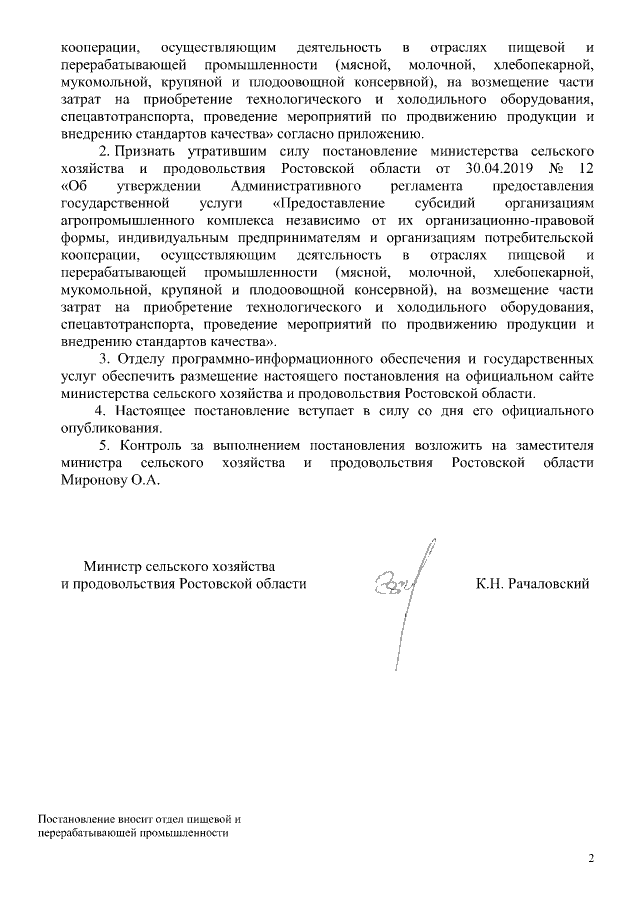 кооперации, осуществляющим деятельность в отраслях пищевой и перерабатывающей промышленности (мясной, молочной, хлебопекарной, мукомольной, крупяной и плодоовощной консервной), на возмещение части затрат на приобретение технологического и холодильного оборудования, спецавтотранспорта, проведение мероприятий по продвижению продукции и внедрению стандартов качества» согласно приложению.

2. Признать утратившим силу постановление министерства сельского хозяйства и продовольствия Ростовской области от 30.04.2019 № 12 «Об утверждении Административного регламента предоставления государственной услуги «Предоставление субсидий организациям агропромышленного комплекса независимо от их организационно-правовой формы, индивидуальным предпринимателям и организациям потребительской кооперации, осуществляющим деятельность в отраслях пищевой и перерабатывающей промышленности (мясной, молочной, хлебопекарной, мукомольной, крупяной и плодоовощной консервной), на возмещение части затрат на приобретение технологического и холодильного оборудования, спецавтотранспорта, проведение мероприятий по продвижению продукции и внедрению стандартов качества».

3. Отделу программно-информационного обеспечения и государственных услуг обеспечить размещение настоящего постановления на официальном сайте министерства сельского хозяйства и продовольствия Ростовской области.

4. Настоящее постановление вступает в силу со дня его официального опубликования.

5. Контроль за выполнением постановления возложить на заместителя министра сельского хозяйства и продовольствия Ростовской области Миронову О.А.

Министр сельского хозяйства и продовольствия Ростовской области

К.Н. Рачаловский

Постановление вносит отдел пищевой и перерабатывающей промышленности

2